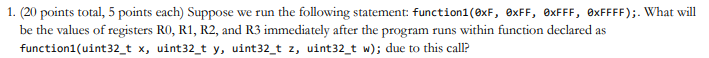 1. (20 points total, 5 points each) Suppose we run the following statement: function1(0xF, 0xFF, 0xFFF, 0xFFFF);. What will be the values of registers R0, R1, R2, and R3 immediately after the program runs within function declared as function1(uint32_t x, uint32_t y, uint32_t z, uint32_t w); due to this call?